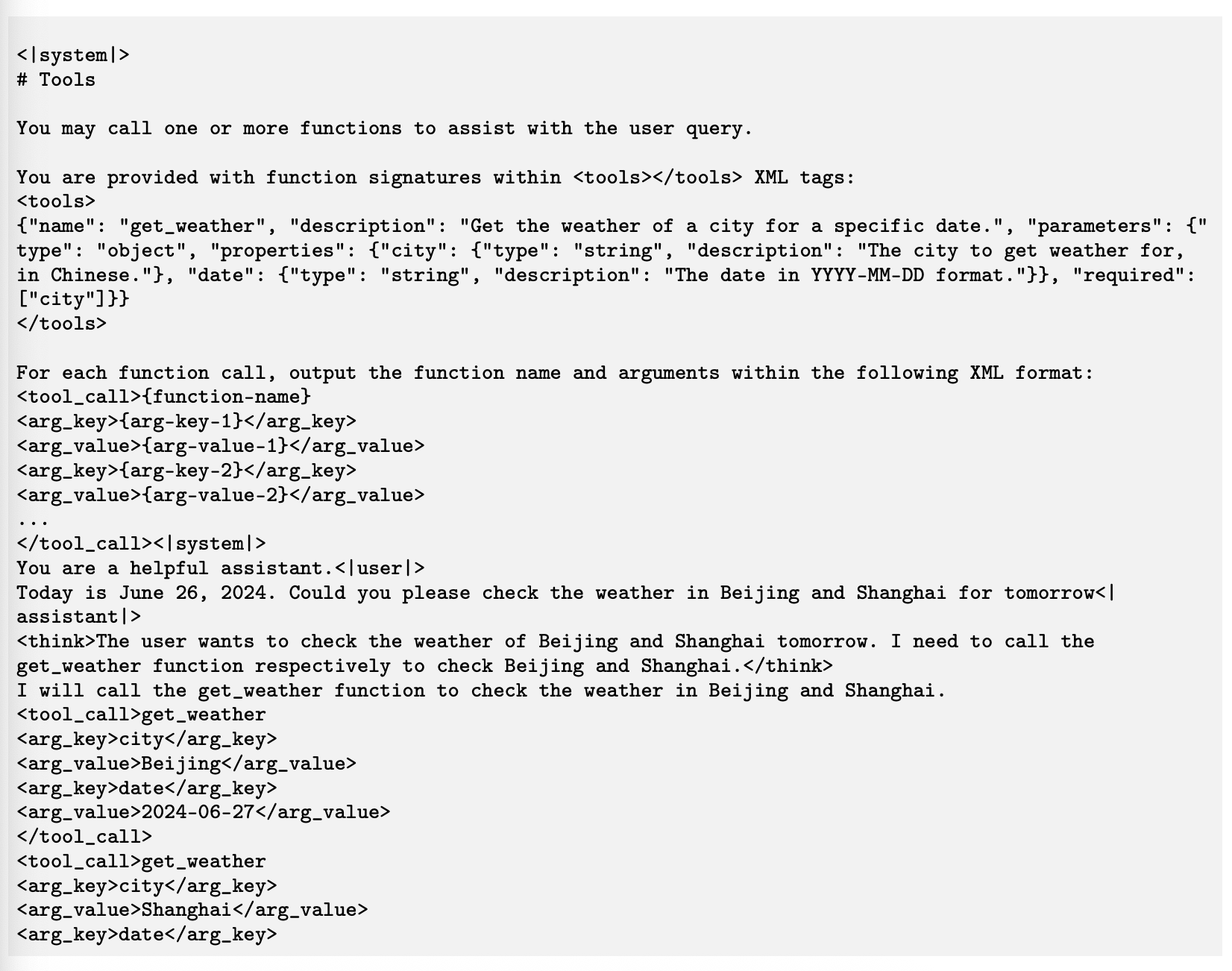 <|system|>
# Tools

You may call one or more functions to assist with the user query.

You are provided with function signatures within <tools></tools> XML tags:
<tools>
{"name": "get_weather", "description": "Get the weather of a city for a specific date.", "parameters": {"type": "object", "properties": {"city": {"type": "string", "description": "The city to get weather for, in Chinese."}, "date": {"type": "string", "description": "The date in YYYY-MM-DD format."}}, "required": ["city"]}}
</tools>

For each function call, output the function name and arguments within the following XML format:
<tool_call>{function-name}
<arg_key>{arg-key-1}</arg_key>
<arg_value>{arg-value-1}</arg_value>
<arg_key>{arg-key-2}</arg_key>
<arg_value>{arg-value-2}</arg_value>
...
</tool_call><|system|>
You are a helpful assistant.<|user|>
Today is June 26, 2024. Could you please check the weather in Beijing and Shanghai for tomorrow<|assistant|>
<think>The user wants to check the weather of Beijing and Shanghai tomorrow. I need to call the get_weather function respectively to check Beijing and Shanghai.</think>
I will call the get_weather function to check the weather in Beijing and Shanghai.
<tool_call>get_weather
<arg_key>city</arg_key>
<arg_value>Beijing</arg_value>
<arg_key>date</arg_key>
<arg_value>2024-06-27</arg_value>
</tool_call>
<tool_call>get_weather
<arg_key>city</arg_key>
<arg_value>Shanghai</arg_value>
<arg_key>date</arg_key>